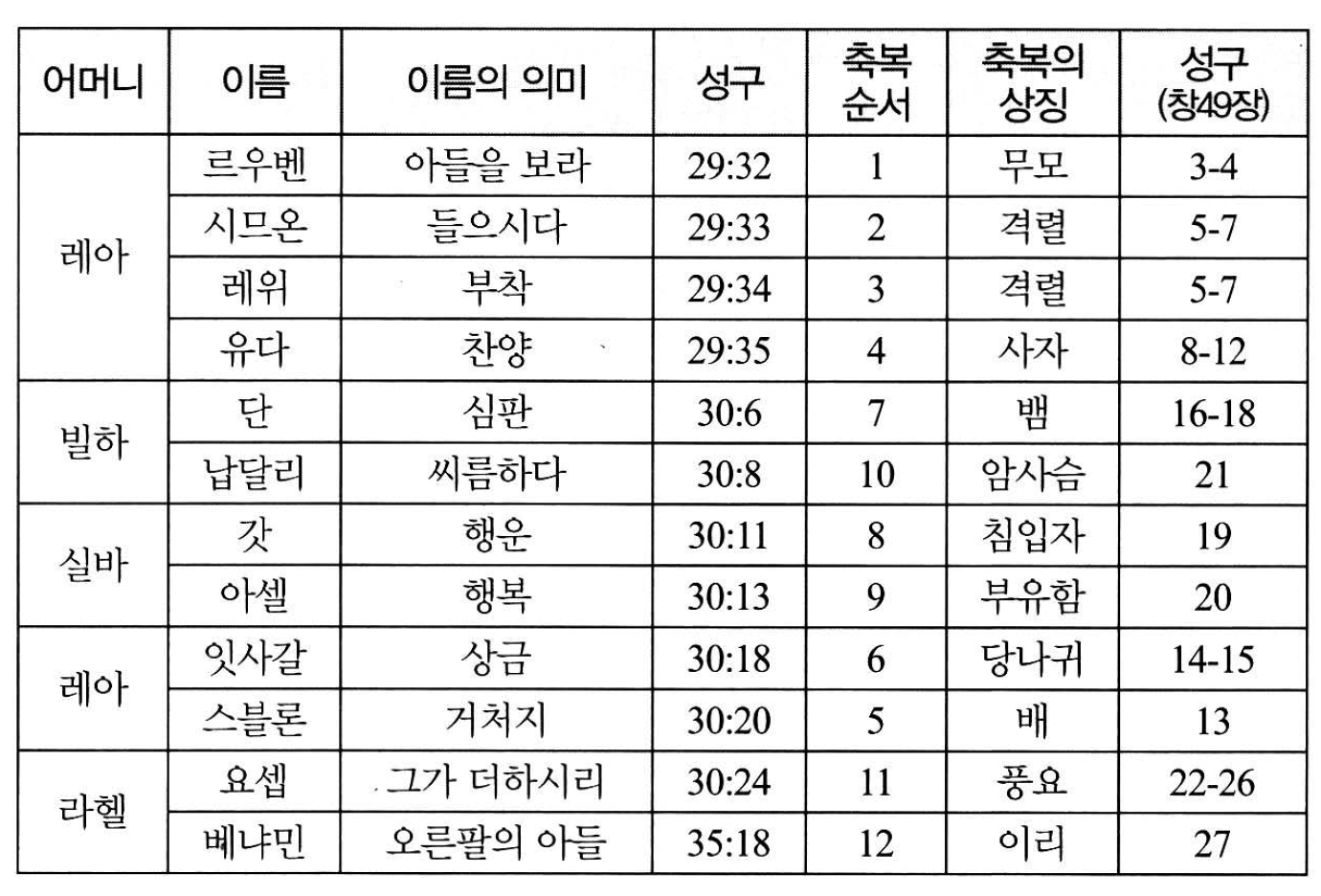 | 어머니 | 이름 | 이름의 의미 | 성구 | 축복 순서 | 축복의 상징 | 성구 (창49장) |
|---|---|---|---|---|---|---|
| 레아 | 르우벤 | 아들을 보라 | 29:32 | 1 | 무모 | 3-4 |
| | 시므온 | 들으시다 | 29:33 | 2 | 격렬 | 5-7 |
| | 레위 | 부착 | 29:34 | 3 | 격렬 | 5-7 |
| | 유다 | 찬양 | 29:35 | 4 | 사자 | 8-12 |
| 빌하 | 단 | 심판 | 30:6 | 7 | 뱀 | 16-18 |
| | 납달리 | 씨름하다 | 30:8 | 10 | 암사슴 | 21 |
| 실바 | 갓 | 행운 | 30:11 | 8 | 침입자 | 19 |
| | 아셀 | 행복 | 30:13 | 9 | 부유함 | 20 |
| 레아 | 잇사갈 | 상금 | 30:18 | 6 | 당나귀 | 14-15 |
| | 스블론 | 거처지 | 30:20 | 5 | 배 | 13 |
| 라헬 | 요셉 | 그가 더하시리 | 30:24 | 11 | 풍요 | 22-26 |
| | 베냐민 | 오른팔의 아들 | 35:18 | 12 | 이리 | 27 |